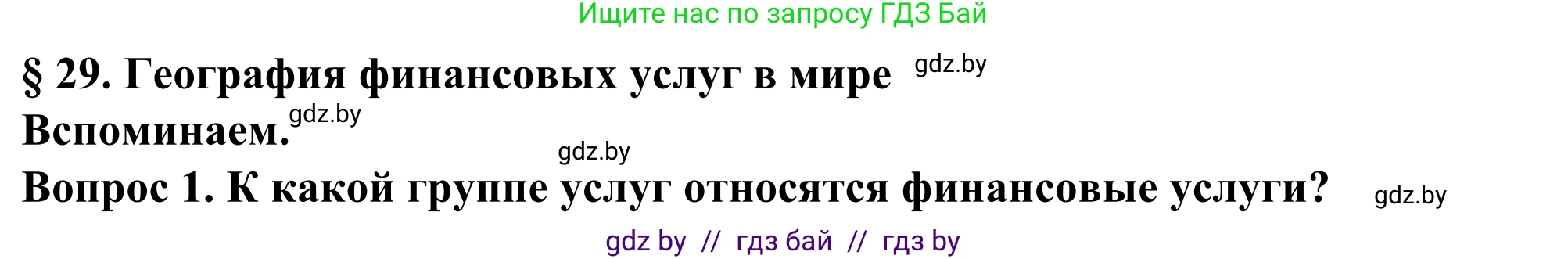 Ищите нас по запросу ГДЗ Бай

§ 29. География финансовых услуг в мире gdz.by

Вспоминаем. gdz.by

gdz.by

Вопрос 1. К какой группе услуг относятся финансовые услуги? gdz.by

gdz by // гдз бай // гдз by